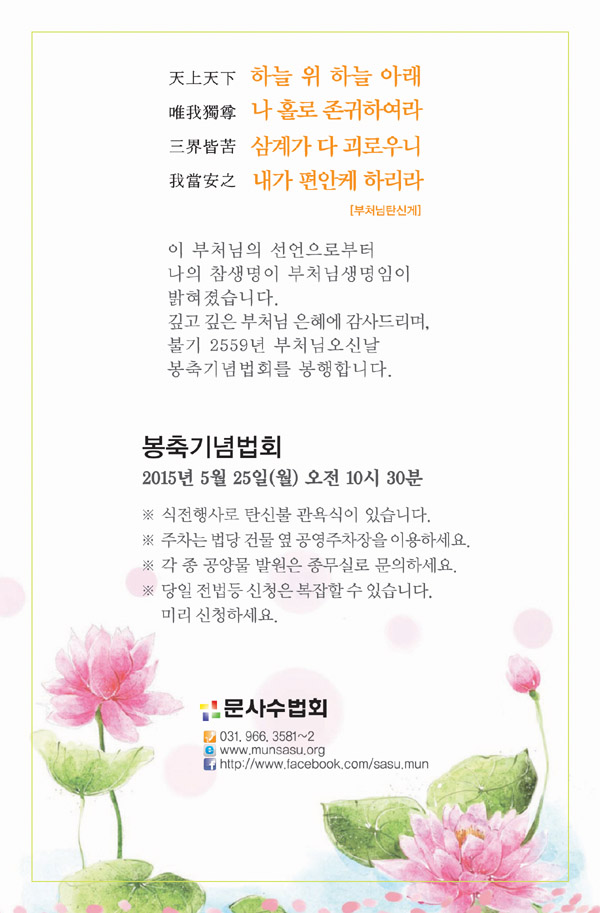 天上天下 하늘 위 하늘 아래
唯我獨尊 나 홀로 존귀하여라
三界皆苦 삼계가 다 괴로우니
我當安之 내가 편안케 하리라

[부처님탄신게]

이 부처님의 선언으로부터 나의 참생명이 부처님생명임이 밝혀졌습니다. 깊고 깊은 부처님 은혜에 감사드리며, 불기 2559년 부처님오신날 봉축기념법회를 봉행합니다.

봉축기념법회
2015년 5월 25일(월) 오전 10시 30분

※ 식전행사로 탄신불 관욕식이 있습니다.
※ 주차는 법당 건물 옆 공영주차장을 이용하세요.
※ 각 종 공양물 발원은 종무실로 문의하세요.
※ 당일 전법등 신청은 복잡할 수 있습니다. 미리 신청하세요.

문사수법회
031. 966. 3581~2
www.munsasu.org
http://www.facebook.com/sasu.mun